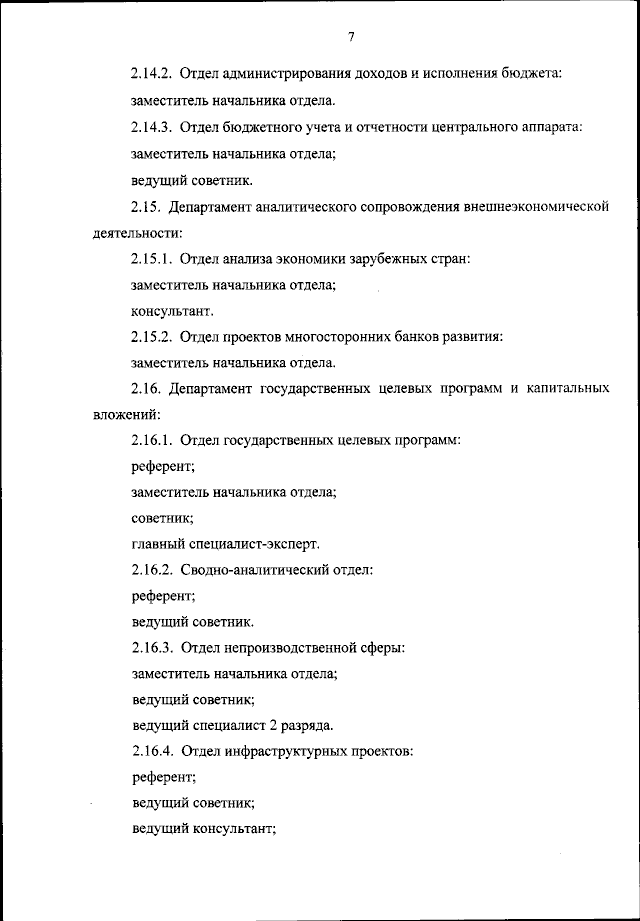 7

2.14.2. Отдел администрирования доходов и исполнения бюджета:

заместитель начальника отдела.

2.14.3. Отдел бюджетного учета и отчетности центрального аппарата:

заместитель начальника отдела;

ведущий советник.

2.15. Департамент аналитического сопровождения внешнеэкономической деятельности:

2.15.1. Отдел анализа экономики зарубежных стран:

заместитель начальника отдела;

консультант.

2.15.2. Отдел проектов многосторонних банков развития:

заместитель начальника отдела.

2.16. Департамент государственных целевых программ и капитальных вложений:

2.16.1. Отдел государственных целевых программ:

референт;

заместитель начальника отдела;

советник;

главный специалист-эксперт.

2.16.2. Сводно-аналитический отдел:

референт;

ведущий советник.

2.16.3. Отдел непроизводственной сферы:

заместитель начальника отдела;

ведущий советник;

ведущий специалист 2 разряда.

2.16.4. Отдел инфраструктурных проектов:

референт;

ведущий советник;

ведущий консультант;